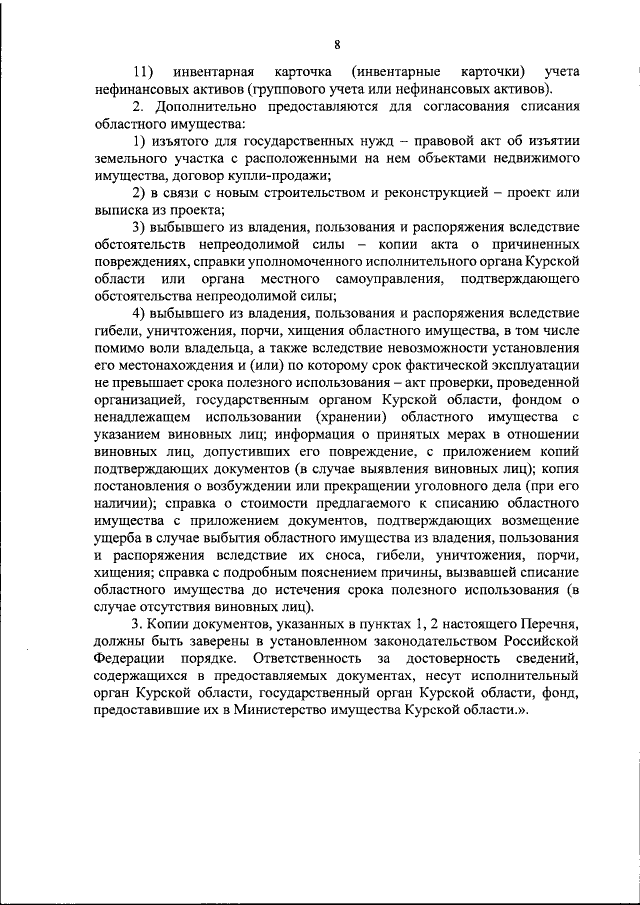 8

11) инвентарная карточка (инвентарные карточки) учета нефинансовых активов (группового учета или нефинансовых активов).

2. Дополнительно предоставляются для согласования списания областного имущества:

1) изъятого для государственных нужд – правовой акт об изъятии земельного участка с расположенными на нем объектами недвижимого имущества, договор купли-продажи;

2) в связи с новым строительством и реконструкцией – проект или выписка из проекта;

3) выбывшего из владения, пользования и распоряжения вследствие обстоятельств непреодолимой силы – копии акта о причиненных повреждениях, справки уполномоченного исполнительного органа Курской области или органа местного самоуправления, подтверждающего обстоятельства непреодолимой силы;

4) выбывшего из владения, пользования и распоряжения вследствие гибели, уничтожения, порчи, хищения областного имущества, в том числе помимо воли владельца, а также вследствие невозможности установления его местонахождения и (или) по которому срок фактической эксплуатации не превышает срока полезного использования – акт проверки, проведенной организацией, государственным органом Курской области, фондом о ненадлежащем использовании (хранении) областного имущества с указанием виновных лиц; информация о принятых мерах в отношении виновных лиц, допустивших его повреждение, с приложением копий подтверждающих документов (в случае выявления виновных лиц); копия постановления о возбуждении или прекращении уголовного дела (при его наличии); справка о стоимости предлагаемого к списанию областного имущества с приложением документов, подтверждающих возмещение ущерба в случае выбытия областного имущества из владения, пользования и распоряжения вследствие их сноса, гибели, уничтожения, порчи, хищения; справка с подробным пояснением причины, вызвавшей списание областного имущества до истечения срока полезного использования (в случае отсутствия виновных лиц).

3. Копии документов, указанных в пунктах 1, 2 настоящего Перечня, должны быть заверены в установленном законодательством Российской Федерации порядке. Ответственность за достоверность сведений, содержащихся в предоставляемых документах, несут исполнительный орган Курской области, государственный орган Курской области, фонд, предоставившие их в Министерство имущества Курской области.».